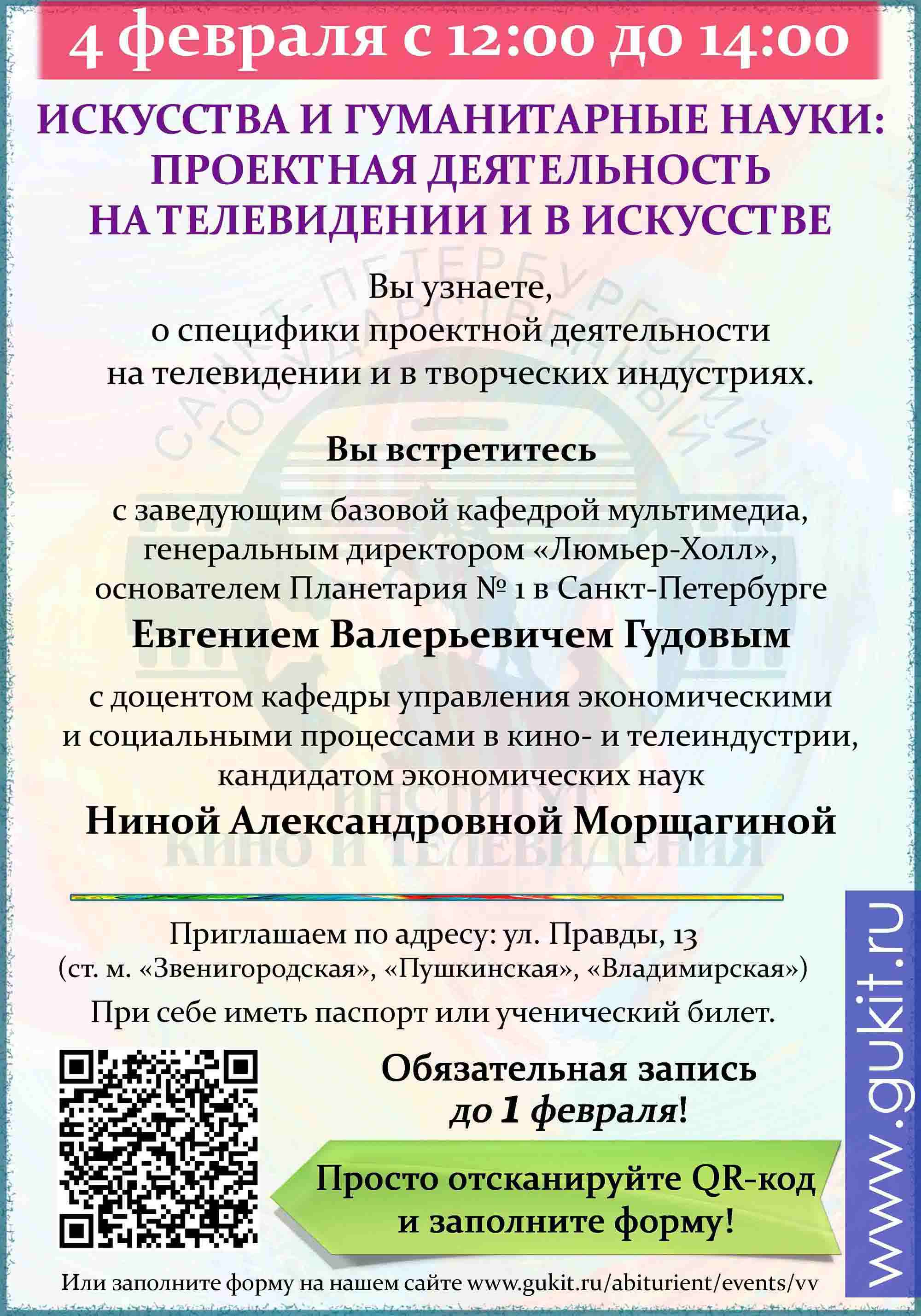 4 февраля с 12:00 до 14:00

ИСКУССТВА И ГУМАНИТАРНЫЕ НАУКИ: ПРОЕКТНАЯ ДЕЯТЕЛЬНОСТЬ НА ТЕЛЕВИДЕНИИ И В ИСКУССТВЕ

Вы узнаете, о специфики проектной деятельности на телевидении и в творческих индустриях.

Вы встретитесь

с заведующим базовой кафедрой мультимедиа, генеральным директором «Люмьер-Холл», основателем Планетария № 1 в Санкт-Петербурге

Евгением Валерьевичем Гудовым

с доцентом кафедры управления экономическими и социальными процессами в кино- и телеиндустрии, кандидатом экономических наук

Ниной Александровной Морщагиной

Приглашаем по адресу: ул. Правды, 13 (ст. м. «Звенигородская», «Пушкинская», «Владимирская»)

При себе иметь паспорт или ученический билет.

Обязательная запись до 1 февраля!

Просто отсканируйте QR-код и заполните форму!

Или заполните форму на нашем сайте www.gukit.ru/abiturient/events/vv

www.gukit.ru

САНКТ-ПЕТЕРБУРГСКИЙ ГОСУДАРСТВЕННЫЙ ИНСТИТУТ КИНО И ТЕЛЕВИДЕНИЯ